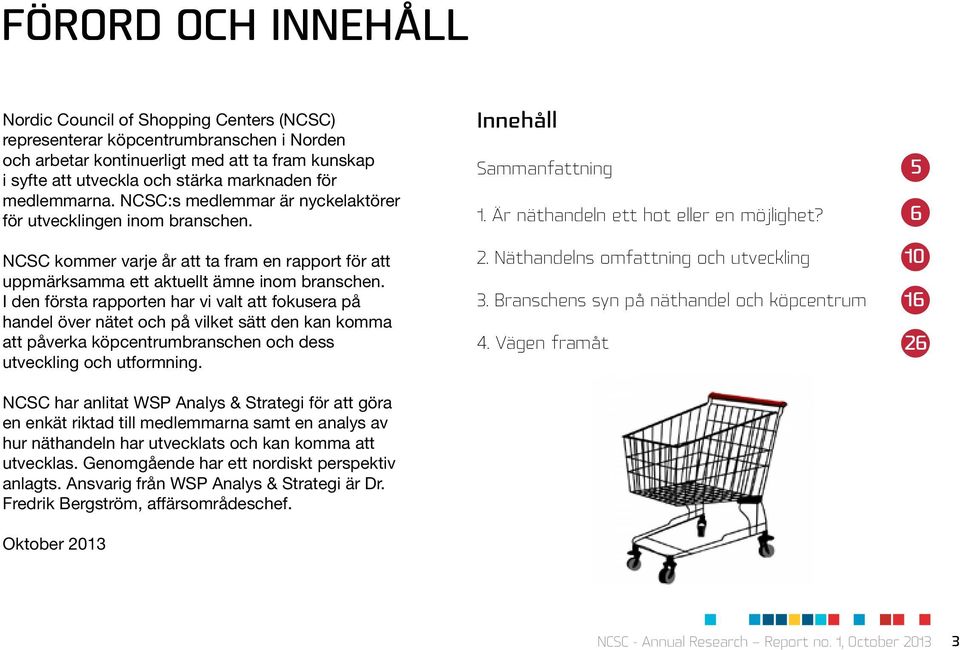 FÖRORD OCH INNEHÅLL

Nordic Council of Shopping Centers (NCSC) representerar köpcentrumbranschen i Norden och arbetar kontinuerligt med att ta fram kunskap i syfte att utveckla och stärka marknaden för medlemmarna. NCSC:s medlemmar är nyckelaktörer för utvecklingen inom branschen.

NCSC kommer varje år att ta fram en rapport för att uppmärksamma ett aktuellt ämne inom branschen. I den första rapporten har vi valt att fokusera på handel över nätet och på vilket sätt den kan komma att påverka köpcentrumbranschen och dess utveckling och utformning.

NCSC har anlitat WSP Analys & Strategi för att göra en enkät riktad till medlemmarna samt en analys av hur näthandeln har utvecklats och kan komma att utvecklas. Genomgående har ett nordiskt perspektiv anlagts. Ansvarig från WSP Analys & Strategi är Dr. Fredrik Bergström, affärsområdeschef.

Oktober 2013

Innehåll

Sammanfattning 5

1. Är näthandeln ett hot eller en möjlighet? 6

2. Näthandelns omfattning och utveckling 10

3. Branschens syn på näthandel och köpcentrum 16

4. Vägen framåt 26

NCSC - Annual Research – Report no. 1, October 2013 3